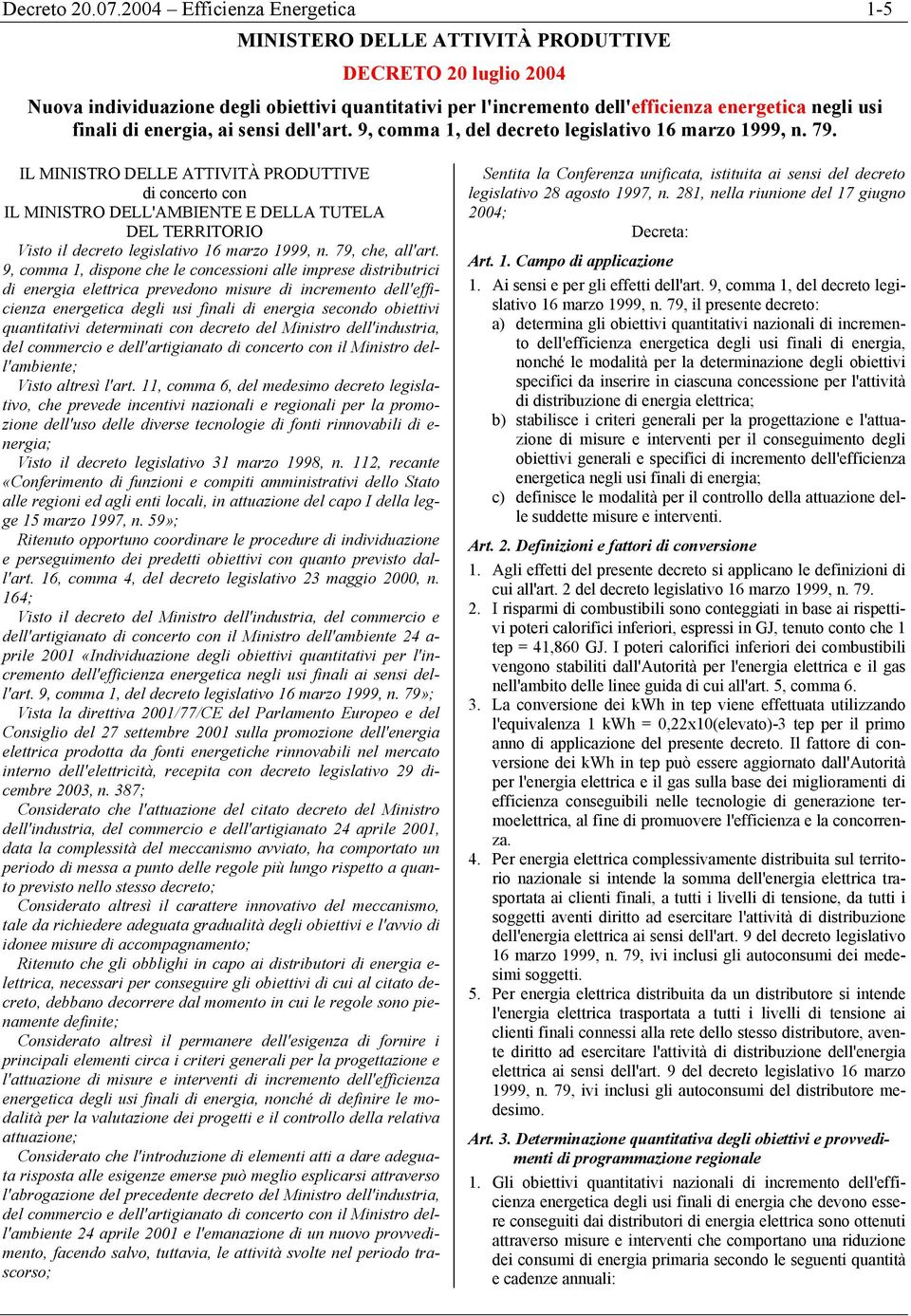 Decreto 20.07.2004 – Efficienza Energetica 1-5

MINISTERO DELLE ATTIVITÀ PRODUTTIVE

DECRETO 20 luglio 2004

Nuova individuazione degli obiettivi quantitativi per l'incremento dell'efficienza energetica negli usi finali di energia, ai sensi dell'art. 9, comma 1, del decreto legislativo 16 marzo 1999, n. 79.

IL MINISTRO DELLE ATTIVITÀ PRODUTTIVE
di concerto con
IL MINISTRO DELL'AMBIENTE E DELLA TUTELA DEL TERRITORIO

Visto il decreto legislativo 16 marzo 1999, n. 79, che, all'art. 9, comma 1, dispone che le concessioni alle imprese distributrici di energia elettrica prevedono misure di incremento dell'efficienza energetica degli usi finali di energia secondo obiettivi quantitativi determinati con decreto del Ministro dell'industria, del commercio e dell'artigianato di concerto con il Ministro dell'ambiente;

Visto altresì l'art. 11, comma 6, del medesimo decreto legislativo, che prevede incentivi nazionali e regionali per la promozione dell'uso delle diverse tecnologie di fonti rinnovabili di energia;

Visto il decreto legislativo 31 marzo 1998, n. 112, recante «Conferimento di funzioni e compiti amministrativi dello Stato alle regioni ed agli enti locali, in attuazione del capo I della legge 15 marzo 1997, n. 59»;

Ritenuto opportuno coordinare le procedure di individuazione e perseguimento dei predetti obiettivi con quanto previsto dall'art. 16, comma 4, del decreto legislativo 23 maggio 2000, n. 164;

Visto il decreto del Ministro dell'industria, del commercio e dell'artigianato di concerto con il Ministro dell'ambiente 24 aprile 2001 «Individuazione degli obiettivi quantitativi per l'incremento dell'efficienza energetica negli usi finali ai sensi dell'art. 9, comma 1, del decreto legislativo 16 marzo 1999, n. 79»;

Vista la direttiva 2001/77/CE del Parlamento Europeo e del Consiglio del 27 settembre 2001 sulla promozione dell'energia elettrica prodotta da fonti energetiche rinnovabili nel mercato interno dell'elettricità, recepita con decreto legislativo 29 dicembre 2003, n. 387;

Considerato che l'attuazione del citato decreto del Ministro dell'industria, del commercio e dell'artigianato 24 aprile 2001, data la complessità del meccanismo avviato, ha comportato un periodo di messa a punto delle regole più lungo rispetto a quanto previsto nello stesso decreto;

Considerato altresì il carattere innovativo del meccanismo, tale da richiedere adeguata gradualità degli obiettivi e l'avvio di idonee misure di accompagnamento;

Ritenuto che gli obblighi in capo ai distributori di energia elettrica, necessari per conseguire gli obiettivi di cui al citato decreto, debbano decorrere dal momento in cui le regole sono pienamente definite;

Considerato altresì il permanere dell'esigenza di fornire i principali elementi circa i criteri generali per la progettazione e l'attuazione di misure e interventi di incremento dell'efficienza energetica degli usi finali di energia, nonché di definire le modalità per la valutazione dei progetti e il controllo della relativa attuazione;

Considerato che l'introduzione di elementi atti a dare adeguata risposta alle esigenze emerse può meglio esplicarsi attraverso l'abrogazione del precedente decreto del Ministro dell'industria, del commercio e dell'artigianato di concerto con il Ministro dell'ambiente 24 aprile 2001 e l'emanazione di un nuovo provvedimento, facendo salvo, tuttavia, le attività svolte nel periodo trascorso;

Sentita la Conferenza unificata, istituita ai sensi del decreto legislativo 28 agosto 1997, n. 281, nella riunione del 17 giugno 2004;

Decreta:

Art. 1. Campo di applicazione

1. Ai sensi e per gli effetti dell'art. 9, comma 1, del decreto legislativo 16 marzo 1999, n. 79, il presente decreto:
a) determina gli obiettivi quantitativi nazionali di incremento dell'efficienza energetica degli usi finali di energia, nonché le modalità per la determinazione degli obiettivi specifici da inserire in ciascuna concessione per l'attività di distribuzione di energia elettrica;
b) stabilisce i criteri generali per la progettazione e l'attuazione di misure e interventi per il conseguimento degli obiettivi generali e specifici di incremento dell'efficienza energetica negli usi finali di energia;
c) definisce le modalità per il controllo della attuazione delle suddette misure e interventi.

Art. 2. Definizioni e fattori di conversione

1. Agli effetti del presente decreto si applicano le definizioni di cui all'art. 2 del decreto legislativo 16 marzo 1999, n. 79.
2. I risparmi di combustibili sono conteggiati in base ai rispettivi poteri calorifici inferiori, espressi in GJ, tenuto conto che 1 tep = 41,860 GJ. I poteri calorifici inferiori dei combustibili vengono stabiliti dall'Autorità per l'energia elettrica e il gas nell'ambito delle linee guida di cui all'art. 5, comma 6.
3. La conversione dei kWh in tep viene effettuata utilizzando l'equivalenza 1 kWh = 0,22x10(elevato)-3 tep per il primo anno di applicazione del presente decreto. Il fattore di conversione dei kWh in tep può essere aggiornato dall'Autorità per l'energia elettrica e il gas sulla base dei miglioramenti di efficienza conseguibili nelle tecnologie di generazione termoelettrica, al fine di promuovere l'efficienza e la concorrenza.
4. Per energia elettrica complessivamente distribuita sul territorio nazionale si intende la somma dell'energia elettrica trasportata ai clienti finali, a tutti i livelli di tensione, da tutti i soggetti aventi diritto ad esercitare l'attività di distribuzione dell'energia elettrica ai sensi dell'art. 9 del decreto legislativo 16 marzo 1999, n. 79, ivi inclusi gli autoconsumi dei medesimi soggetti.
5. Per energia elettrica distribuita da un distributore si intende l'energia elettrica trasportata a tutti i livelli di tensione ai clienti finali connessi alla rete dello stesso distributore, avente diritto ad esercitare l'attività di distribuzione dell'energia elettrica ai sensi dell'art. 9 del decreto legislativo 16 marzo 1999, n. 79, ivi inclusi gli autoconsumi del distributore medesimo.

Art. 3. Determinazione quantitativa degli obiettivi e provvedimenti di programmazione regionale

1. Gli obiettivi quantitativi nazionali di incremento dell'efficienza energetica degli usi finali di energia che devono essere conseguiti dai distributori di energia elettrica sono ottenuti attraverso misure e interventi che comportano una riduzione dei consumi di energia primaria secondo le seguenti quantità e cadenze annuali: